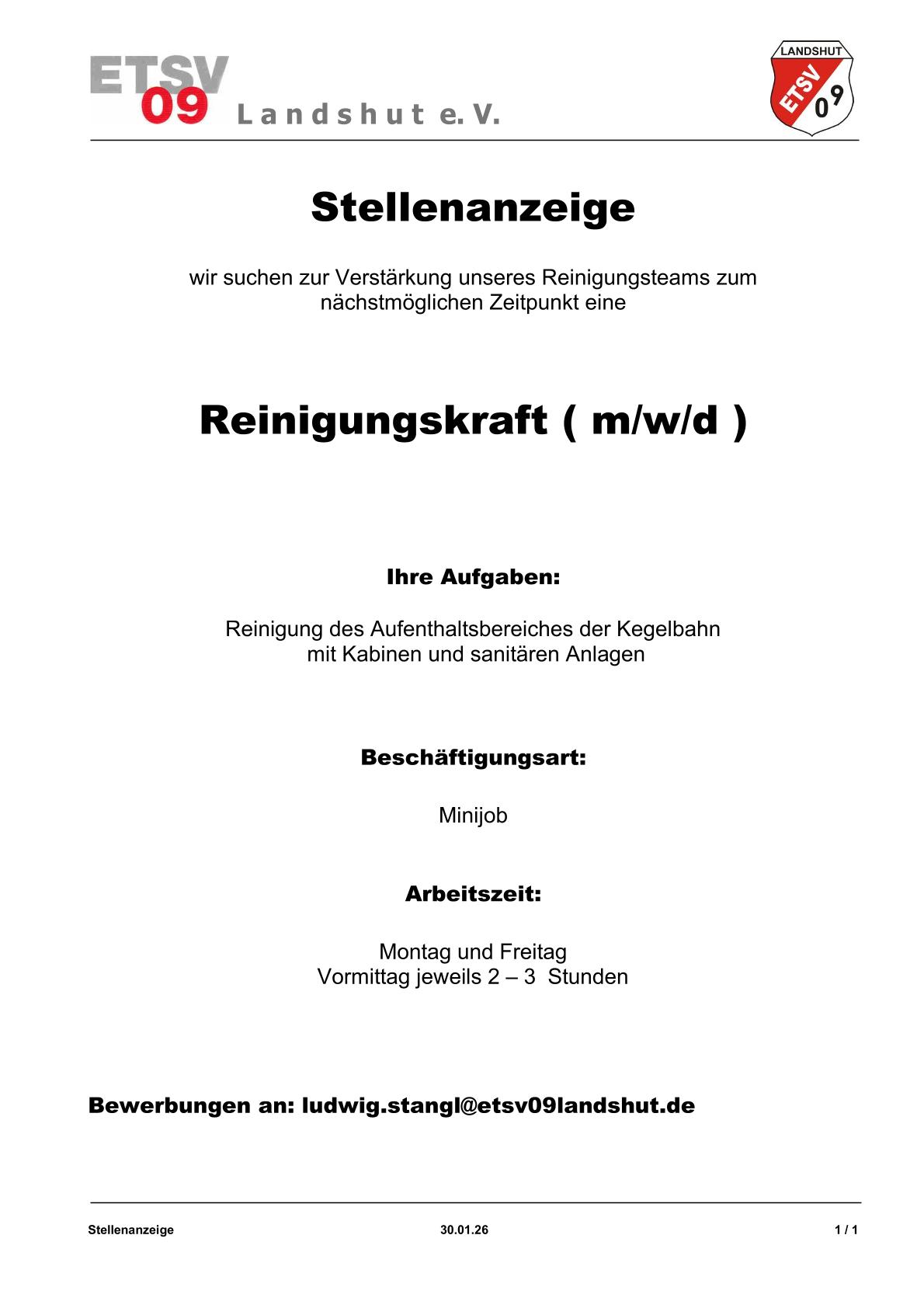 ETSV 09 Landshut e. V.

LANDSHUT
ETSV 09

Stellenanzeige

wir suchen zur Verstärkung unseres Reinigungsteams zum nächstmöglichen Zeitpunkt eine

Reinigungskraft ( m/w/d )

Ihre Aufgaben:

Reinigung des Aufenthaltsbereiches der Kegelbahn mit Kabinen und sanitären Anlagen

Beschäftigungsart:

Minijob

Arbeitszeit:

Montag und Freitag
Vormittag jeweils 2 – 3 Stunden

Bewerbungen an: ludwig.stangl@etsv09landshut.de

Stellenanzeige 30.01.26 1 / 1